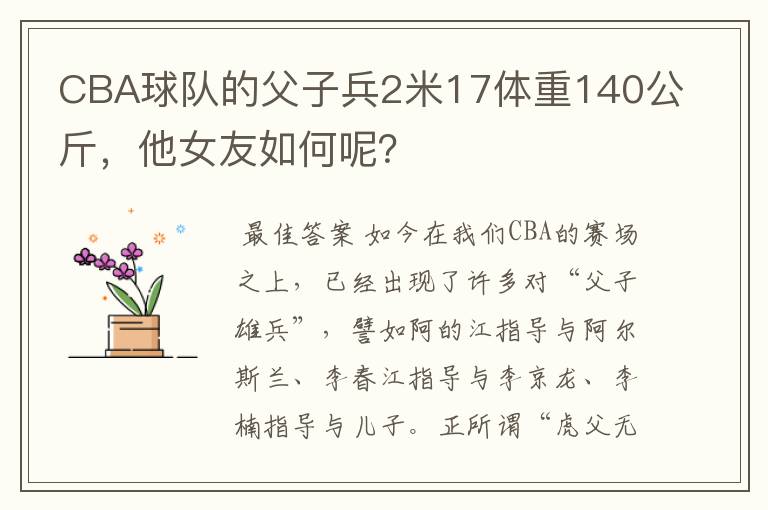 CBA球队的父子兵2米17体重140公斤，他女友如何呢?

最佳答案 如今在我们CBA的赛场之上，已经出现了许多对“父子雄兵”，譬如阿的江指导与阿尔斯兰、李春江指导与李京龙、李楠指导与儿子。正所谓“虎父无